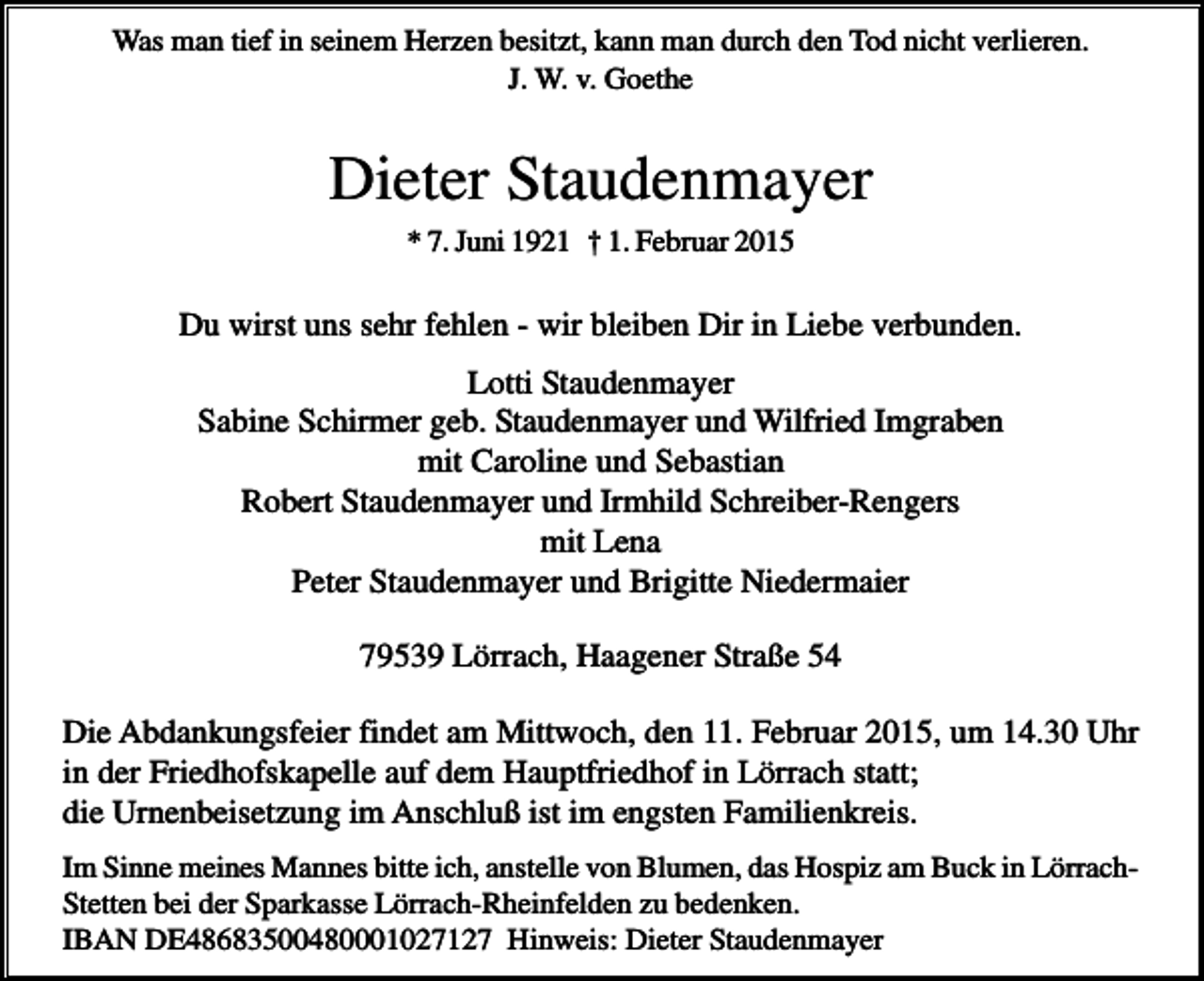 Was man tief in seinem Herzen besitzt, kann man durch den Tod nicht verlieren.
J. W. v. Goethe

Dieter Staudenmayer

* 7. Juni 1921 † 1. Februar 2015

Du wirst uns sehr fehlen - wir bleiben Dir in Liebe verbunden.

Lotti Staudenmayer
Sabine Schirmer geb. Staudenmayer und Wilfried Imgraben
mit Caroline und Sebastian
Robert Staudenmayer und Irmhild Schreiber-Rengers
mit Lena
Peter Staudenmayer und Brigitte Niedermaier

79539 Lörrach, Haagener Straße 54

Die Abdankungsfeier findet am Mittwoch, den 11. Februar 2015, um 14.30 Uhr
in der Friedhofskapelle auf dem Hauptfriedhof in Lörrach statt;
die Urnenbeisetzung im Anschluß ist im engsten Familienkreis.

Im Sinne meines Mannes bitte ich, anstelle von Blumen, das Hospiz am Buck in Lörrach-Stetten bei der Sparkasse Lörrach-Rheinfelden zu bedenken.
IBAN DE48683500480001027127 Hinweis: Dieter Staudenmayer